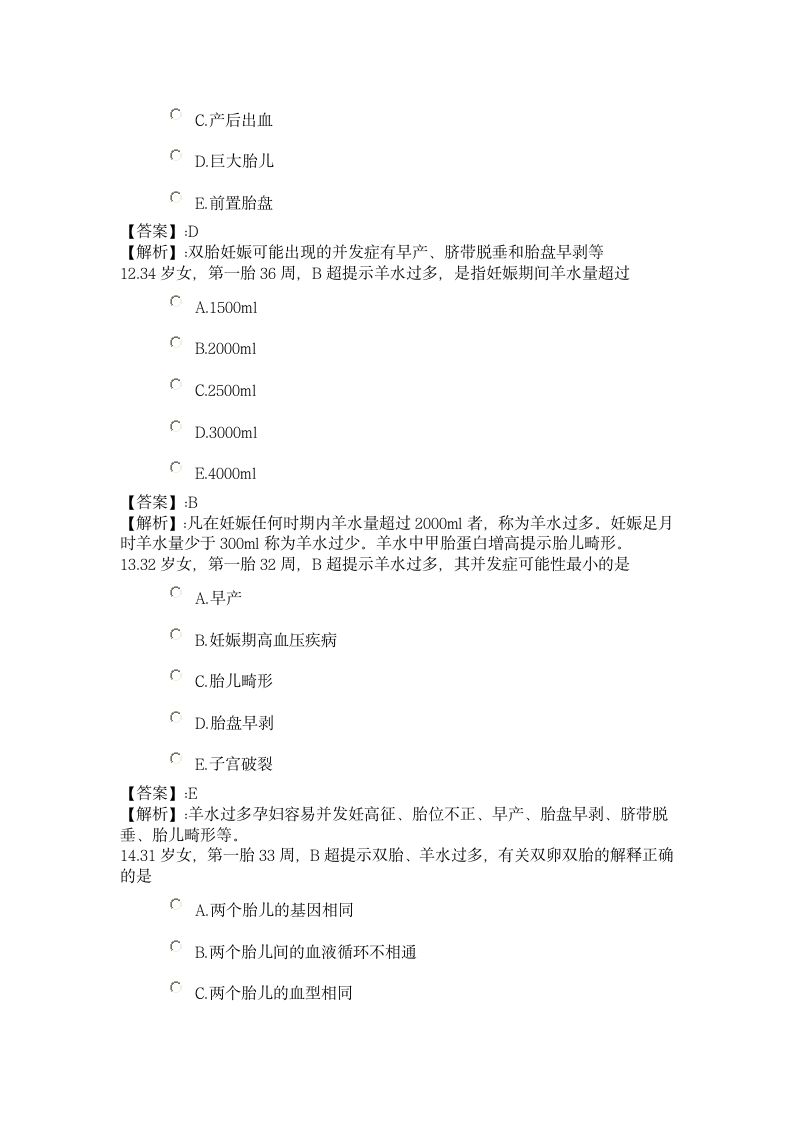 C.产后出血

D.巨大胎儿

E.前置胎盘

【答案】:D
【解析】:双胎妊娠可能出现的并发症有早产、脐带脱垂和胎盘早剥等
12.34 岁女，第一胎 36 周，B 超提示羊水过多，是指妊娠期间羊水量超过

A.1500ml

B.2000ml

C.2500ml

D.3000ml

E.4000ml

【答案】:B
【解析】:凡在妊娠任何时期内羊水量超过 2000ml 者，称为羊水过多。妊娠足月时羊水量少于 300ml 称为羊水过少。羊水中甲胎蛋白增高提示胎儿畸形。
13.32 岁女，第一胎 32 周，B 超提示羊水过多，其并发症可能性最小的是

A.早产

B.妊娠期高血压疾病

C.胎儿畸形

D.胎盘早剥

E.子宫破裂

【答案】:E
【解析】:羊水过多孕妇容易并发妊高征、胎位不正、早产、胎盘早剥、脐带脱垂、胎儿畸形等。
14.31 岁女，第一胎 33 周，B 超提示双胎、羊水过多，有关双卵双胎的解释正确的是

A.两个胎儿的基因相同

B.两个胎儿间的血液循环不相通

C.两个胎儿的血型相同